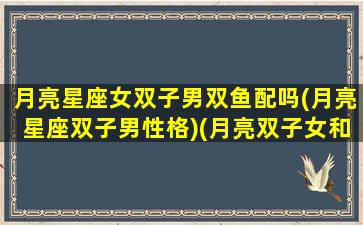 月亮星座女双子男双鱼配吗(月亮星座双子男性格)(月亮双子女和